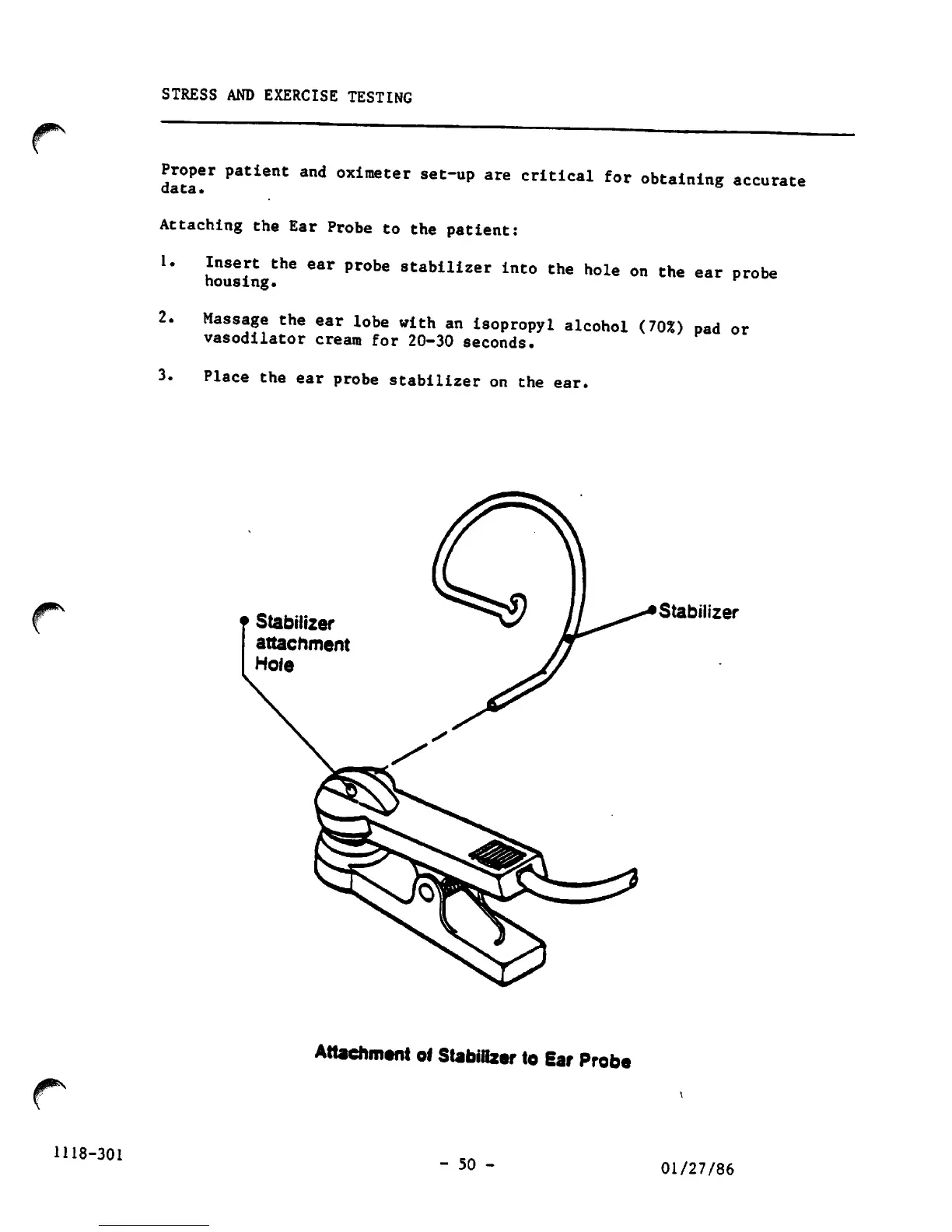 STRESS AND EXERCISE TESTING

Proper patient and oximeter set-up are critical for obtaining accurate data.

Attaching the Ear Probe to the patient:

1. Insert the ear probe stabilizer into the hole on the ear probe housing.

2. Massage the ear lobe with an isopropyl alcohol (70%) pad or vasodilator cream for 20-30 seconds.

3. Place the ear probe stabilizer on the ear.

Stabilizer attachment Hole

Stabilizer

Attachment of Stabilizer to Ear Probe

1118-301

- 50 -

01/27/86